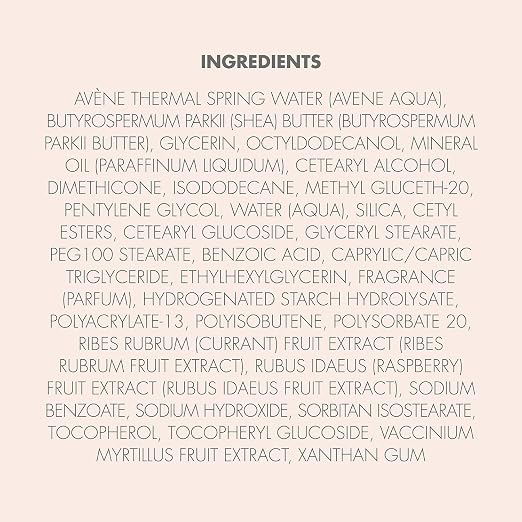 INGREDIENTS

AVÈNE THERMAL SPRING WATER (AVENE AQUA), BUTYROSPERMUM PARKII (SHEA) BUTTER (BUTYROSPERMUM PARKII BUTTER), GLYCERIN, OCTYLDODECANOL, MINERAL OIL (PARAFFINUM LIQUIDUM), CETEARYL ALCOHOL, DIMETHICONE, ISODODECANE, METHYL GLUCETH-20, PENTYLENE GLYCOL, WATER (AQUA), SILICA, CETYL ESTERS, CETEARYL GLUCOSIDE, GLYCERYL STEARATE, PEG100 STEARATE, BENZOIC ACID, CAPRYLIC/CAPRIC TRIGLYCERIDE, ETHYLHEXYLGLYCERIN, FRAGRANCE (PARFUM), HYDROGENATED STARCH HYDROLYSATE, POLYACRYLATE-13, POLYISOBUTENE, POLYSORBATE 20, RIBES RUBRUM (CURRANT) FRUIT EXTRACT (RIBES RUBRUM FRUIT EXTRACT), RUBUS IDAEUS (RASPBERRY) FRUIT EXTRACT (RUBUS IDAEUS FRUIT EXTRACT), SODIUM BENZOATE, SODIUM HYDROXIDE, SORBITAN ISOSTEARATE, TOCOPHEROL, TOCOPHERYL GLUCOSIDE, VACCINIUM MYRTILLUS FRUIT EXTRACT, XANTHAN GUM